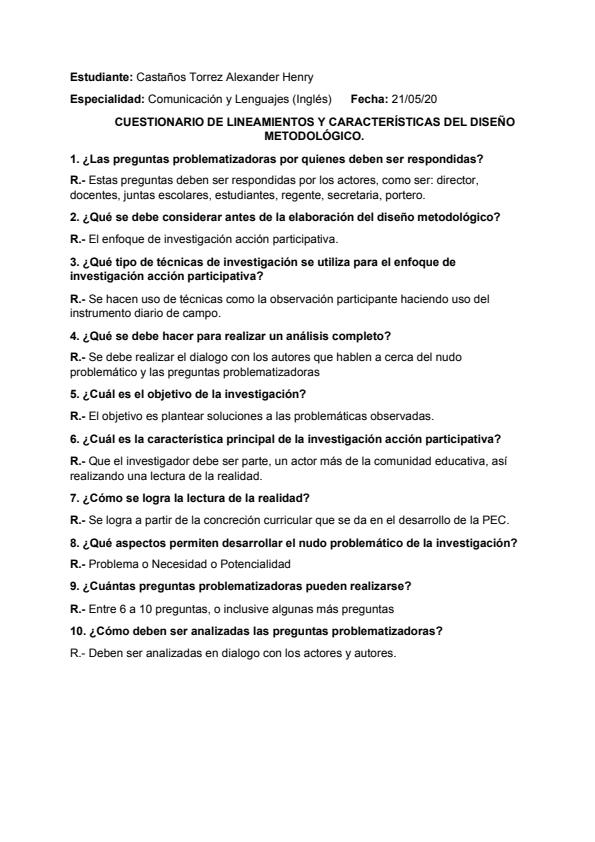 Estudiante: Castaños Torrez Alexander Henry

Especialidad: Comunicación y Lenguajes (Inglés) Fecha: 21/05/20

CUESTIONARIO DE LINEAMIENTOS Y CARACTERÍSTICAS DEL DISEÑO METODOLÓGICO.

1. ¿Las preguntas problematizadoras por quienes deben ser respondidas?

R.- Estas preguntas deben ser respondidas por los actores, como ser: director, docentes, juntas escolares, estudiantes, regente, secretaria, portero.

2. ¿Qué se debe considerar antes de la elaboración del diseño metodológico?

R.- El enfoque de investigación acción participativa.

3. ¿Qué tipo de técnicas de investigación se utiliza para el enfoque de investigación acción participativa?

R.- Se hacen uso de técnicas como la observación participante haciendo uso del instrumento diario de campo.

4. ¿Qué se debe hacer para realizar un análisis completo?

R.- Se debe realizar el dialogo con los autores que hablen a cerca del nudo problemático y las preguntas problematizadoras

5. ¿Cuál es el objetivo de la investigación?

R.- El objetivo es plantear soluciones a las problemáticas observadas.

6. ¿Cuál es la característica principal de la investigación acción participativa?

R.- Que el investigador debe ser parte, un actor más de la comunidad educativa, así realizando una lectura de la realidad.

7. ¿Cómo se logra la lectura de la realidad?

R.- Se logra a partir de la concreción curricular que se da en el desarrollo de la PEC.

8. ¿Qué aspectos permiten desarrollar el nudo problemático de la investigación?

R.- Problema o Necesidad o Potencialidad

9. ¿Cuántas preguntas problematizadoras pueden realizarse?

R.- Entre 6 a 10 preguntas, o inclusive algunas más preguntas

10. ¿Cómo deben ser analizadas las preguntas problematizadoras?

R.- Deben ser analizadas en dialogo con los actores y autores.